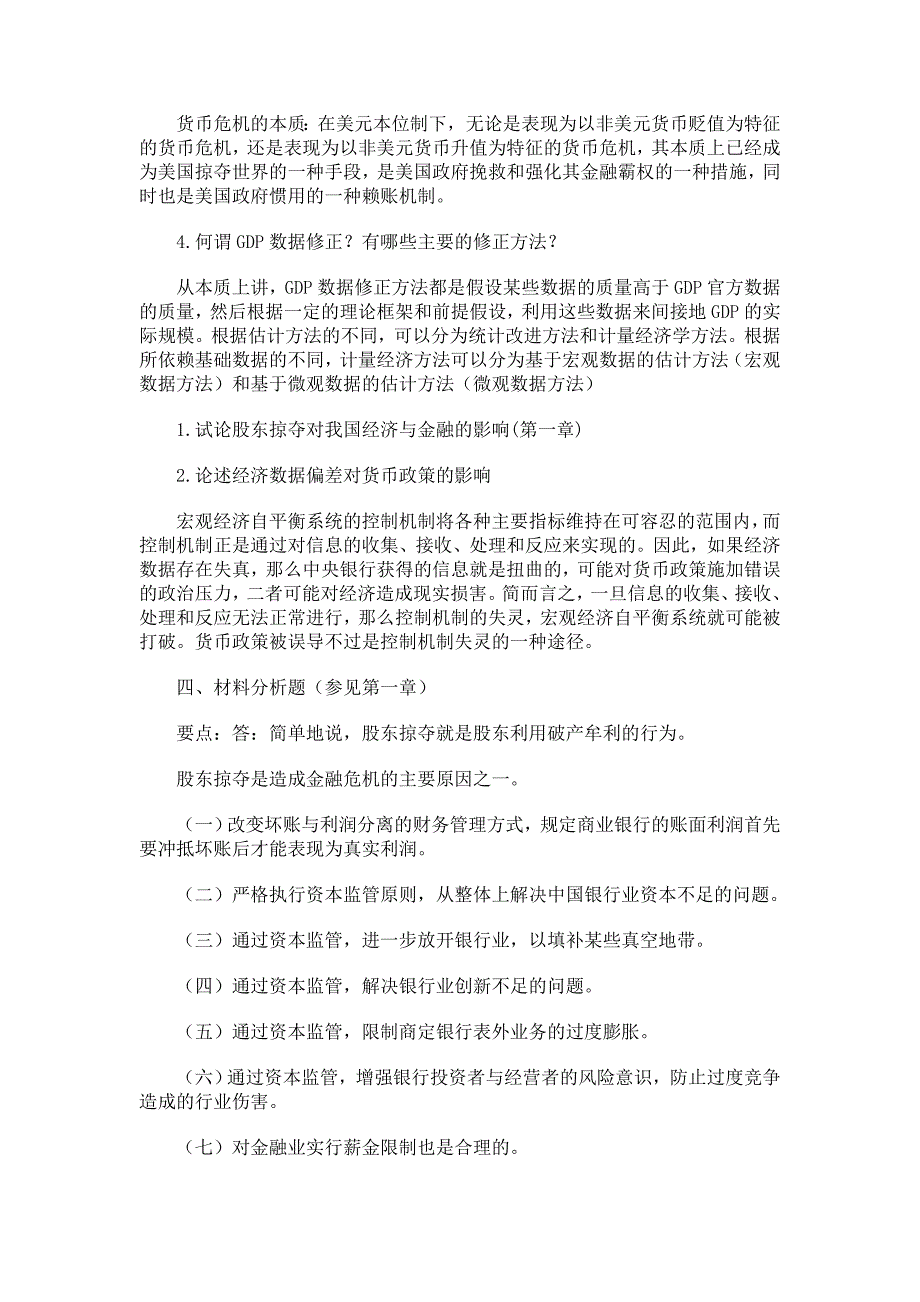 货币危机的本质：在美元本位制下，无论是表现为以非美元货币贬值为特征的货币危机，还是表现为以非美元货币升值为特征的货币危机，其本质上已经成为美国掠夺世界的一种手段，是美国政府挽救和强化其金融霸权的一种措施，同时也是美国政府惯用的一种赖账机制。

4.何谓 GDP 数据修正？有哪些主要的修正方法？

从本质上讲，GDP 数据修正方法都是假设某些数据的质量高于 GDP 官方数据的质量，然后根据一定的理论框架和前提假设，利用这些数据来间接地 GDP 的实际规模。根据估计方法的不同，可以分为统计改进方法和计量经济学方法。根据所依赖基础数据的不同，计量经济方法可以分为基于宏观数据的估计方法（宏观数据方法）和基于微观数据的估计方法（微观数据方法）

1.试论股东掠夺对我国经济与金融的影响(第一章)

2.论述经济数据偏差对货币政策的影响

宏观经济自平衡系统的控制机制将各种主要指标维持在可容忍的范围内，而控制机制正是通过对信息的收集、接收、处理和反应来实现的。因此，如果经济数据存在失真，那么中央银行获得的信息就是扭曲的，可能对货币政策施加错误的政治压力，二者可能对经济造成现实损害。简而言之，一旦信息的收集、接收、处理和反应无法正常进行，那么控制机制的失灵，宏观经济自平衡系统就可能被打破。货币政策被误导不过是控制机制失灵的一种途径。

四、材料分析题（参见第一章）

要点：答：简单地说，股东掠夺就是股东利用破产牟利的行为。

股东掠夺是造成金融危机的主要原因之一。

（一）改变坏账与利润分离的财务管理方式，规定商业银行的账面利润首先要冲抵坏账后才能表现为真实利润。

（二）严格执行资本监管原则，从整体上解决中国银行业资本不足的问题。

（三）通过资本监管，进一步放开银行业，以填补某些真空地带。

（四）通过资本监管，解决银行业创新不足的问题。

（五）通过资本监管，限制商定银行表外业务的过度膨胀。

（六）通过资本监管，增强银行投资者与经营者的风险意识，防止过度竞争造成的行业伤害。

（七）对金融业实行薪金限制也是合理的。